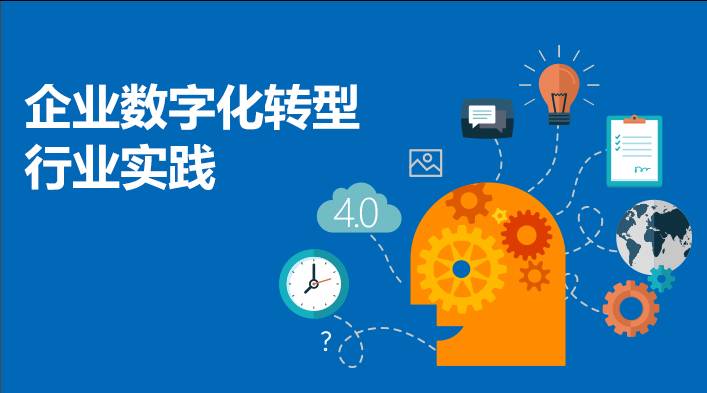 企业数字化转型
行业实践

4.0

?